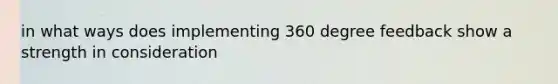 in what ways does implementing 360 degree feedback show a strength in consideration